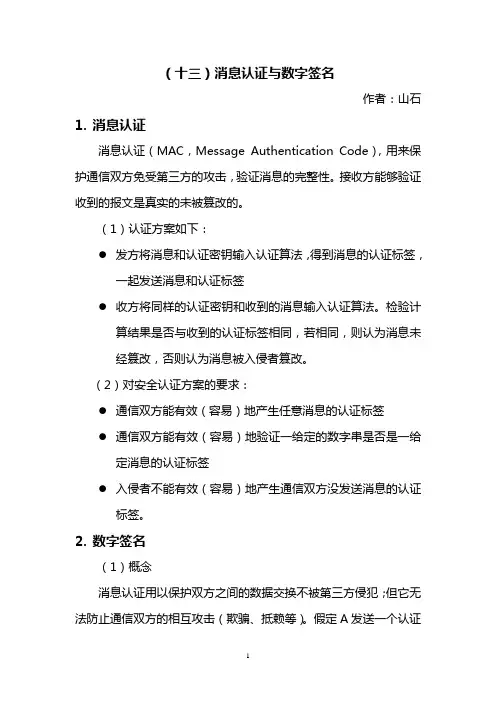 （十三）消息认证与数字签名

作者：山石

1. 消息认证

消息认证（MAC，Message Authentication Code），用来保护通信双方免受第三方的攻击，验证消息的完整性。接收方能够验证收到的报文是真实的未被篡改的。

（1）认证方案如下：

● 发方将消息和认证密钥输入认证算法，得到消息的认证标签，一起发送消息和认证标签

● 收方将同样的认证密钥和收到的消息输入认证算法。检验计算结果是否与收到的认证标签相同，若相同，则认为消息未经篡改，否则认为消息被入侵者篡改。

（2）对安全认证方案的要求：

● 通信双方能有效（容易）地产生任意消息的认证标签

● 通信双方能有效（容易）地验证一给定的数字串是否是一给定消息的认证标签

● 入侵者不能有效（容易）地产生通信双方没发送消息的认证标签。

2. 数字签名

（1）概念

消息认证用以保护双方之间的数据交换不被第三方侵犯；但它无法防止通信双方的相互攻击（欺骗、抵赖等）。假定 A 发送一个认证

1